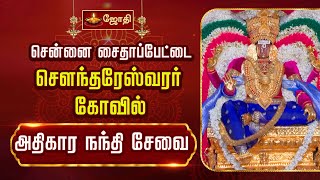 ஜோதி

சென்னை சைதாப்பேட்டை
சௌந்தரேஸ்வரர்
கோவில்

அதிகார நந்தி சேவை